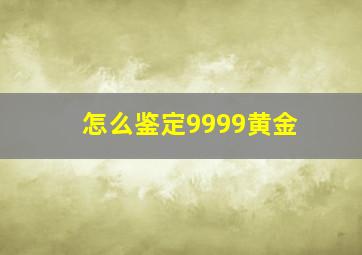 怎么鉴定9999黄金